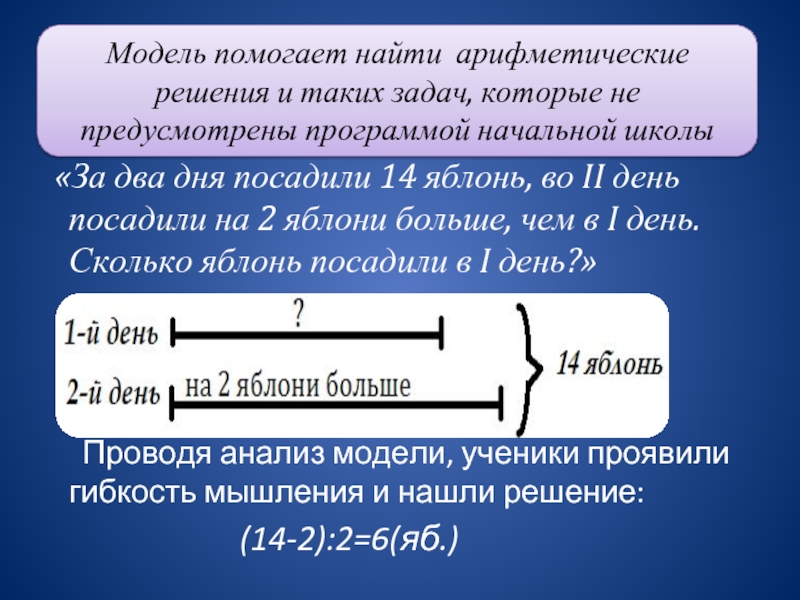 Модель помогает найти арифметические решения и таких задач, которые не предусмотрены программой начальной школы

«За два дня посадили 14 яблонь, во II день посадили на 2 яблони больше, чем в I день. Сколько яблонь посадили в I день?»

1-й день

?

2-й день

на 2 яблони больше

14 яблонь

Проводя анализ модели, ученики проявили гибкость мышления и нашли решение:

(14-2):2=6(яб.)